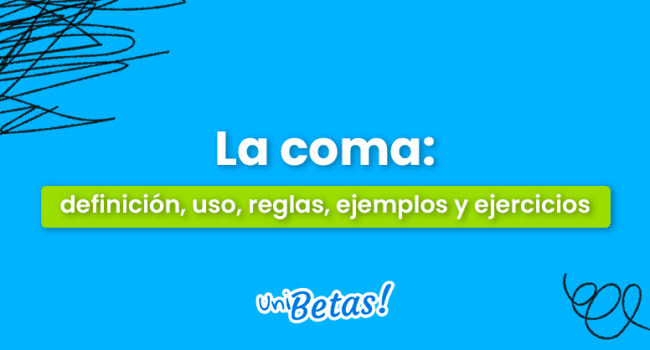 La coma:

definición, uso, reglas, ejemplos y ejercicios

UniBetas!